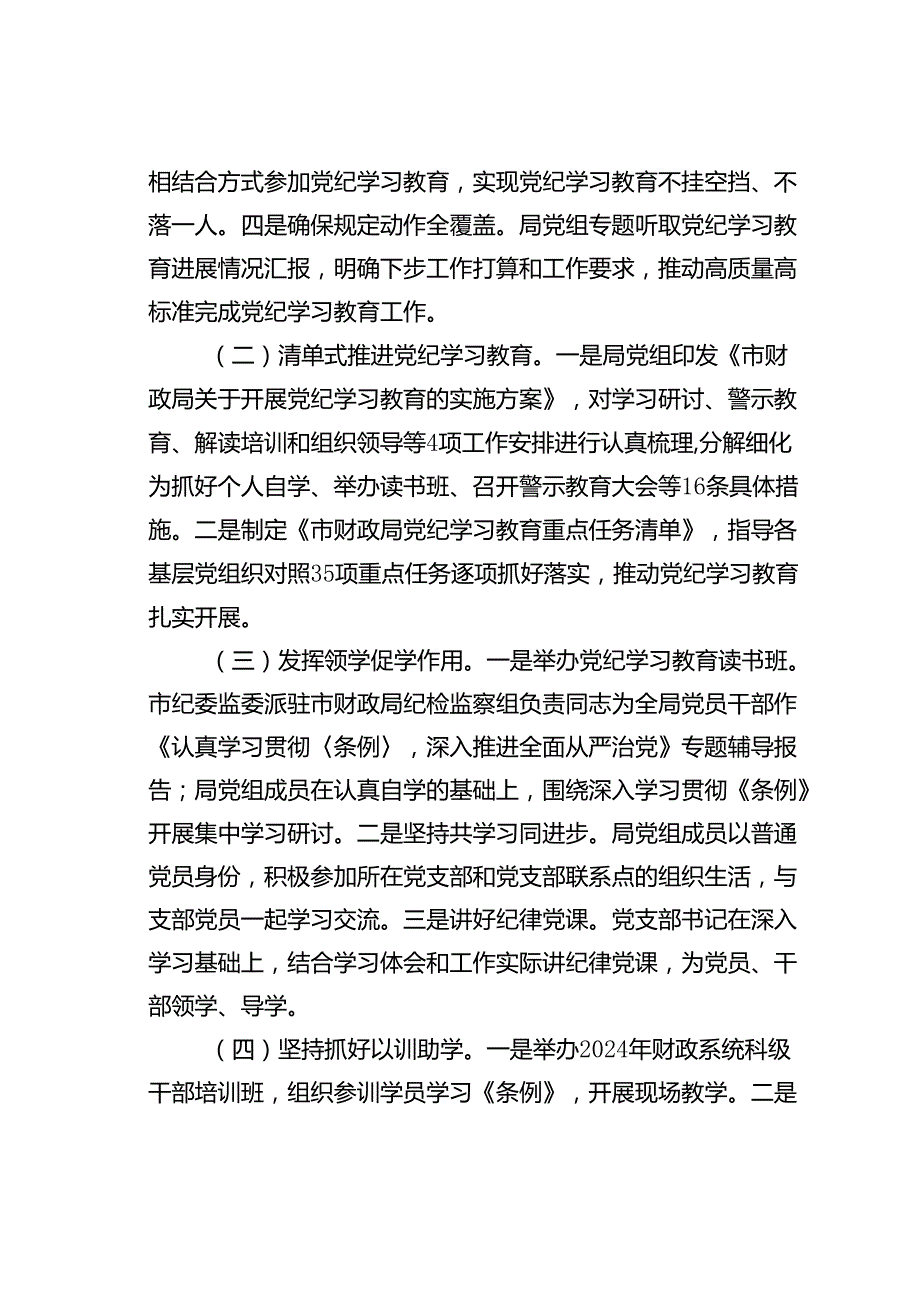 相结合方式参加党纪学习教育，实现党纪学习教育不挂空挡、不落一人。四是确保规定动作全覆盖。局党组专题听取党纪学习教育进展情况汇报，明确下步工作打算和工作要求，推动高质量高标准完成党纪学习教育工作。

（二）清单式推进党纪学习教育。一是局党组印发《市财政局关于开展党纪学习教育的实施方案》，对学习研讨、警示教育、解读培训和组织领导等4项工作安排进行认真梳理,分解细化为抓好个人自学、举办读书班、召开警示教育大会等16条具体措施。二是制定《市财政局党纪学习教育重点任务清单》，指导各基层党组织对照35项重点任务逐项抓好落实，推动党纪学习教育扎实开展。

（三）发挥领学促学作用。一是举办党纪学习教育读书班。市纪委监委派驻市财政局纪检监察组负责同志为全局党员干部作《认真学习贯彻〈条例〉，深入推进全面从严治党》专题辅导报告；局党组成员在认真自学的基础上，围绕深入学习贯彻《条例》开展集中学习研讨。二是坚持共学习同进步。局党组成员以普通党员身份，积极参加所在党支部和党支部联系点的组织生活，与支部党员一起学习交流。三是讲好纪律党课。党支部书记在深入学习基础上，结合学习体会和工作实际讲纪律党课，为党员、干部领学、导学。

（四）坚持抓好以训助学。一是举办2024年财政系统科级干部培训班，组织参训学员学习《条例》，开展现场教学。二是